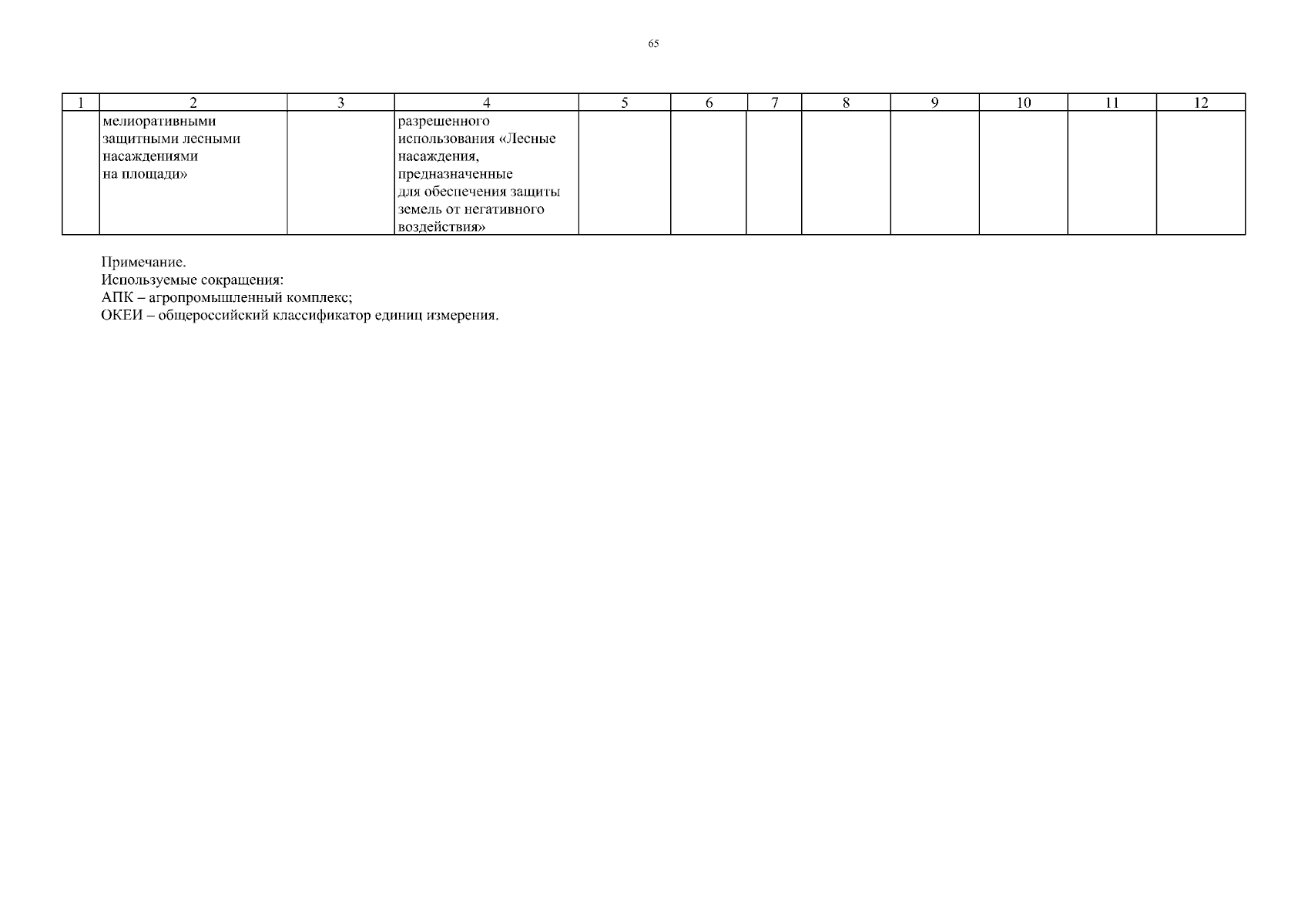 65

| 1 | 2 | 3 | 4 | 5 | 6 | 7 | 8 | 9 | 10 | 11 | 12 |
|---|---|---|---|---|---|---|---|---|---|---|---|
| | мелиоративными защитными лесными насаждениями на площади» | | разрешенного использования «Лесные насаждения, предназначенные для обеспечения защиты земель от негативного воздействия» | | | | | | | | |

Примечание.
Используемые сокращения:
АПК – агропромышленный комплекс;
ОКЕИ – общероссийский классификатор единиц измерения.